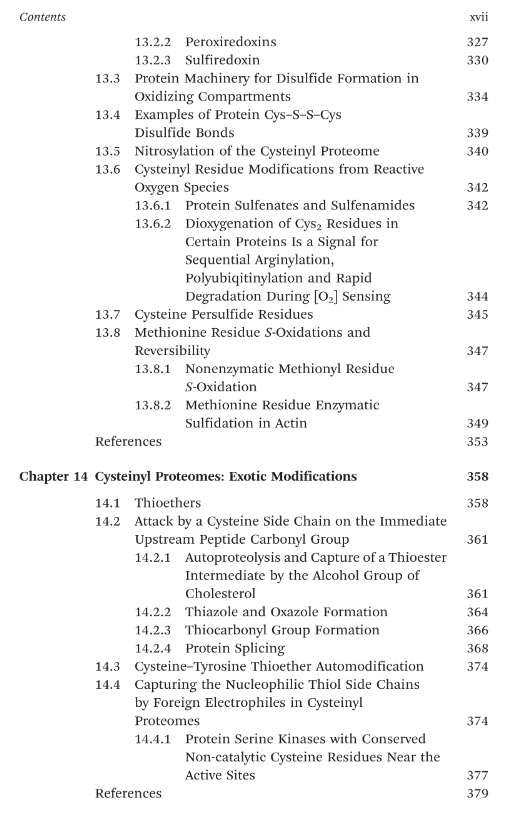 Contents xvii

13.2.2 Peroxiredoxins 327
13.2.3 Sulfiredoxin 330
13.3 Protein Machinery for Disulfide Formation in Oxidizing Compartments 334
13.4 Examples of Protein Cys–S–S–Cys Disulfide Bonds 339
13.5 Nitrosylation of the Cysteinyl Proteome 340
13.6 Cysteinyl Residue Modifications from Reactive Oxygen Species 342
13.6.1 Protein Sulfenates and Sulfenamides 342
13.6.2 Dioxygenation of $Cys_2$ Residues in Certain Proteins Is a Signal for Sequential Arginylation, Polyubiqitinylation and Rapid Degradation During $[O_2]$ Sensing 344
13.7 Cysteine Persulfide Residues 345
13.8 Methionine Residue S-Oxidations and Reversibility 347
13.8.1 Nonenzymatic Methionyl Residue S-Oxidation 347
13.8.2 Methionine Residue Enzymatic Sulfidation in Actin 349
References 353

Chapter 14 Cysteinyl Proteomes: Exotic Modifications 358

14.1 Thioethers 358
14.2 Attack by a Cysteine Side Chain on the Immediate Upstream Peptide Carbonyl Group 361
14.2.1 Autoproteolysis and Capture of a Thioester Intermediate by the Alcohol Group of Cholesterol 361
14.2.2 Thiazole and Oxazole Formation 364
14.2.3 Thiocarbonyl Group Formation 366
14.2.4 Protein Splicing 368
14.3 Cysteine–Tyrosine Thioether Automodification 374
14.4 Capturing the Nucleophilic Thiol Side Chains by Foreign Electrophiles in Cysteinyl Proteomes 374
14.4.1 Protein Serine Kinases with Conserved Non-catalytic Cysteine Residues Near the Active Sites 377
References 379